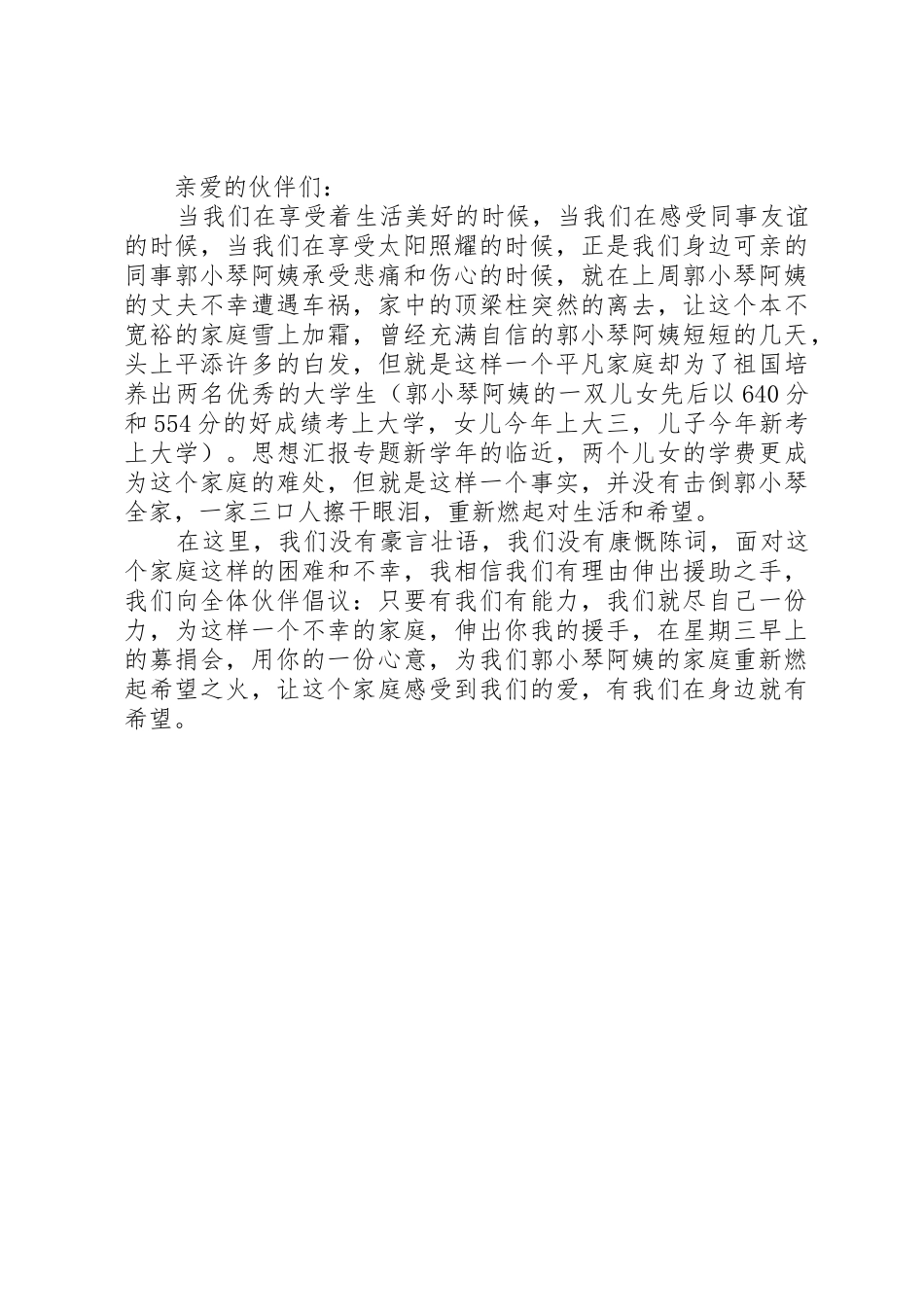 亲爱的伙伴们：

当我们在享受着生活美好的时候，当我们在感受同事友谊的时候，当我们在享受太阳照耀的时候，正是我们身边可亲的同事郭小琴阿姨承受悲痛和伤心的时候，就在上周郭小琴阿姨的丈夫不幸遭遇车祸，家中的顶梁柱突然的离去，让这个本不宽裕的家庭雪上加霜，曾经充满自信的郭小琴阿姨短短的几天，头上平添许多的白发，但就是这样一个平凡家庭却为了祖国培养出两名优秀的大学生（郭小琴阿姨的一双儿女先后以640分和554分的好成绩考上大学，女儿今年上大三，儿子今年新考上大学）。思想汇报专题新学年的临近，两个儿女的学费更成为这个家庭的难处，但就是这样一个事实，并没有击倒郭小琴全家，一家三口人擦干眼泪，重新燃起对生活和希望。

在这里，我们没有豪言壮语，我们没有康慨陈词，面对这个家庭这样的困难和不幸，我相信我们有理由伸出援助之手，我们向全体伙伴倡议：只要有我们有能力，我们就尽自己一份力，为这样一个不幸的家庭，伸出你我的援手，在星期三早上的募捐会，用你的一份心意，为我们郭小琴阿姨的家庭重新燃起希望之火，让这个家庭感受到我们的爱，有我们在身边就有希望。